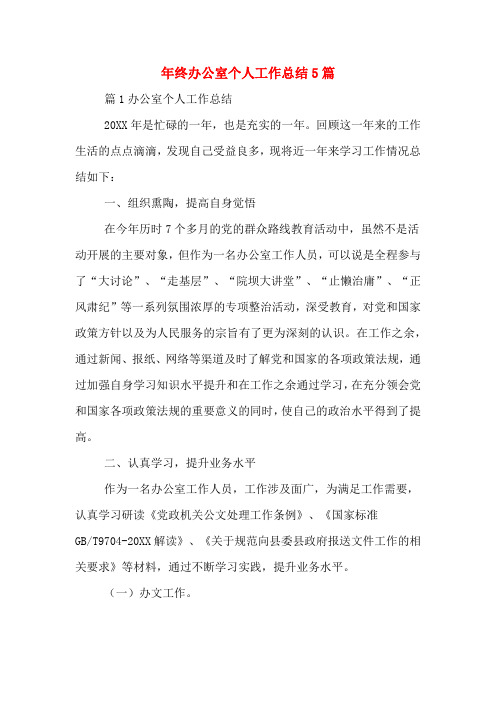 年终办公室个人工作总结5篇

篇1办公室个人工作总结

20XX年是忙碌的一年，也是充实的一年。回顾这一年来的工作生活的点点滴滴，发现自己受益良多，现将近一年来学习工作情况总结如下：

一、组织熏陶，提高自身觉悟

在今年历时7个多月的党的群众路线教育活动中，虽然不是活动开展的主要对象，但作为一名办公室工作人员，可以说是全程参与了“大讨论”、“走基层”、“院坝大讲堂”、“止懒治庸”、“正风肃纪”等一系列氛围浓厚的专项整治活动，深受教育，对党和国家政策方针以及为人民服务的宗旨有了更为深刻的认识。在工作之余，通过新闻、报纸、网络等渠道及时了解党和国家的各项政策法规，通过加强自身学习知识水平提升和在工作之余通过学习，在充分领会党和国家各项政策法规的重要意义的同时，使自己的政治水平得到了提高。

二、认真学习，提升业务水平

作为一名办公室工作人员，工作涉及面广，为满足工作需要，认真学习研读《党政机关公文处理工作条例》、《国家标准GB/T9704-20XX解读》、《关于规范向县委县政府报送文件工作的相关要求》等材料，通过不断学习实践，提升业务水平。

（一）办文工作。